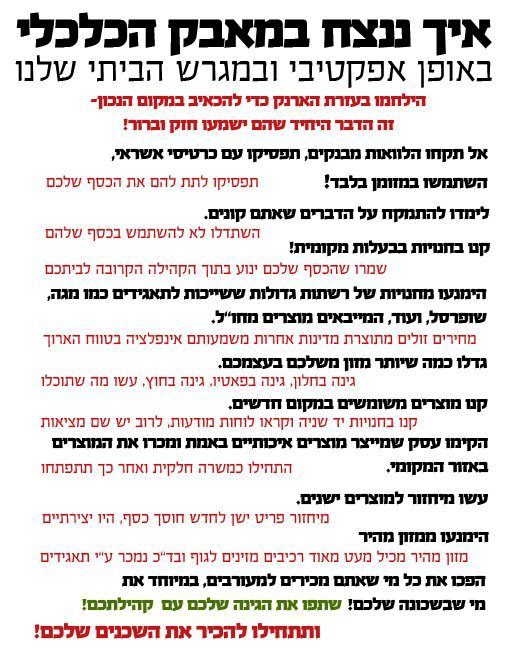 איך ננצח במאבק הכלכלי
באופן אפקטיבי ובמגרש הביתי שלנו

הילחמו בעזרת הארנק כדי להכאיב במקום הנכון-
זה הדבר היחיד שהם ישמעו חזק וברור!

אל תקחו הלוואות מבנקים, תפסיקו עם כרטיסי אשראי,

השתמשו במזומן בלבד! תפסיקו לתת להם את הכסף שלכם

לימדו להתמקח על הדברים שאתם קונים.
השתדלו לא להשתמש בכסף שלהם

קנו בחנויות בבעלות מקומית!
שמרו שהכסף שלכם ינוע בתוך הקהילה הקרובה לביתכם

הימנעו מחנויות של רשתות גדולות ששייכות לתאגידים כמו מגה, שופרסל, ועוד, המייבאים מוצרים מחו"ל.
מחירים זולים מתוצרת מדינות אחרות משמעותם אינפלציה בטווח הארוך

גדלו כמה שיותר מזון משלכם בעצמכם.
גינה בחלון, גינה בפאטיו, גינה בחוץ, עשו מה שתוכלו

קנו מוצרים משומשים במקום חדשים.
קנו בחנויות יד שניה וקראו לוחות מודעות, לרוב יש שם מציאות

הקימו עסק שמייצר מוצרים איכותיים באמת ומכרו את המוצרים באזור המקומי.
התחילו כמשרה חלקית ואחר כך תתפתחו

עשו מיחזור למוצרים ישנים.
מיחזור פריט ישן לחדש חוסך כסף, היו יצירתיים

הימנעו ממזון מהיר
מזון מהיר מכיל מעט מאוד רכיבים מזינים לגוף ובד"כ נמכר ע"י תאגידים

הפכו את כל מי שאתם מכירים למעורבים, במיוחד את מי שבשכונה שלכם! שתפו את הגינה שלכם עם קהילתכם!

ותתחילו להכיר את השכנים שלכם!